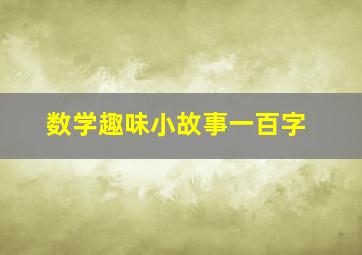 数学趣味小故事一百字